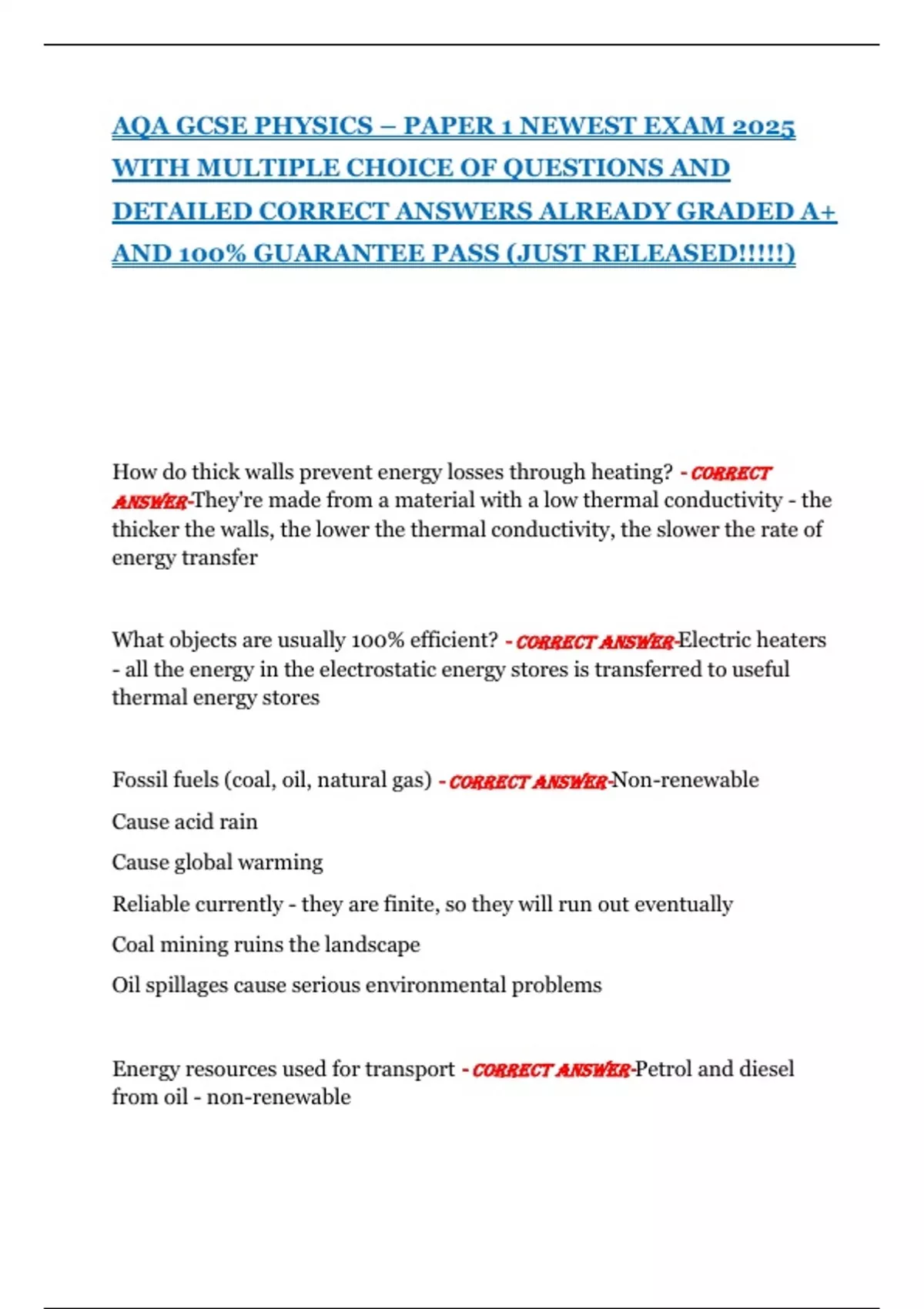 AQA GCSE PHYSICS – PAPER 1 NEWEST EXAM 2025 WITH MULTIPLE CHOICE OF QUESTIONS AND DETAILED CORRECT ANSWERS ALREADY GRADED A+ AND 100% GUARANTEE PASS (JUST RELEASED!!!!!)

How do thick walls prevent energy losses through heating? - CORRECT ANSWER-They're made from a material with a low thermal conductivity - the thicker the walls, the lower the thermal conductivity, the slower the rate of energy transfer

What objects are usually 100% efficient? - CORRECT ANSWER-Electric heaters - all the energy in the electrostatic energy stores is transferred to useful thermal energy stores

Fossil fuels (coal, oil, natural gas) - CORRECT ANSWER-Non-renewable

Cause acid rain

Cause global warming

Reliable currently - they are finite, so they will run out eventually

Coal mining ruins the landscape

Oil spillages cause serious environmental problems

Energy resources used for transport - CORRECT ANSWER-Petrol and diesel from oil - non-renewable